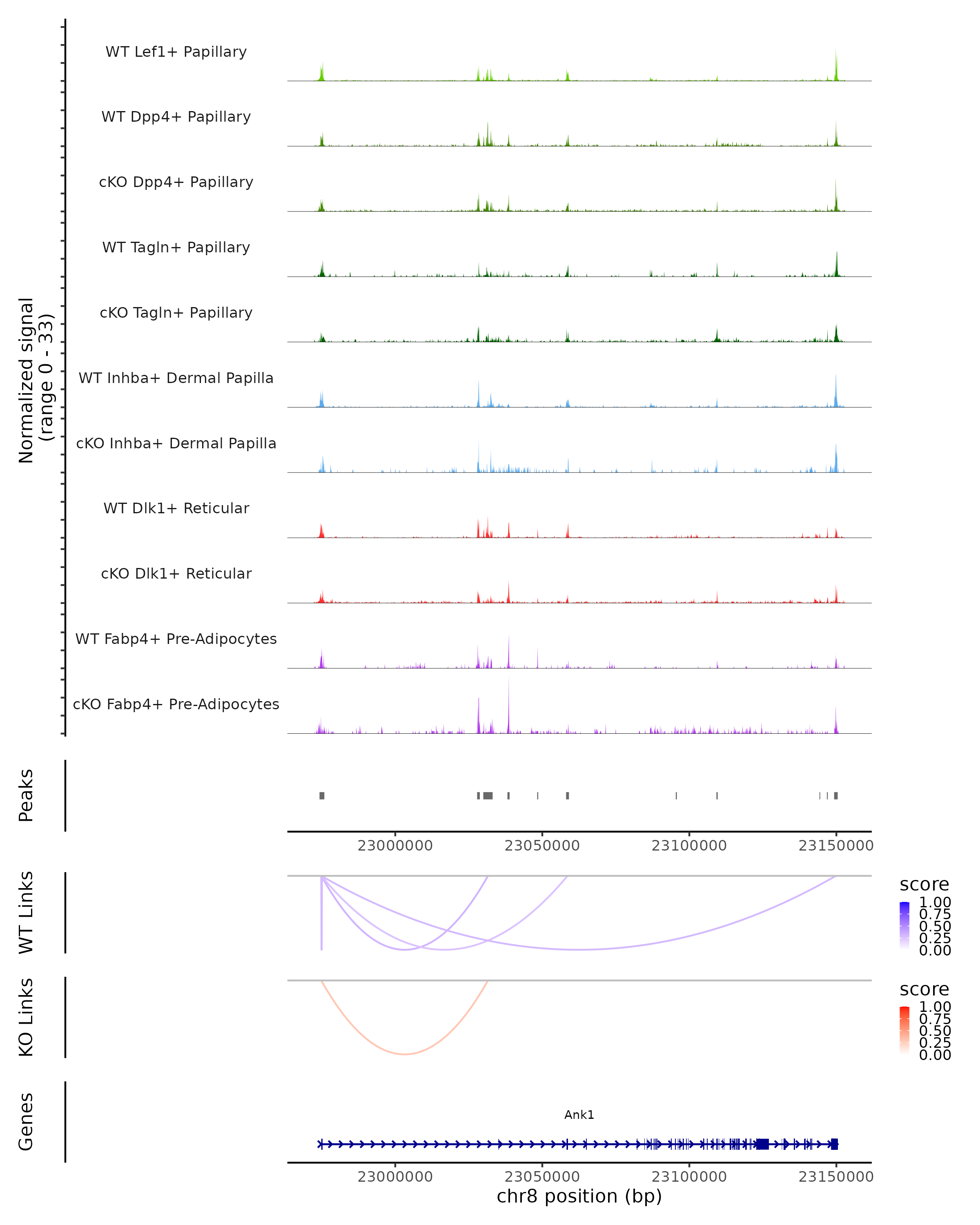 Normalized signal
(range 0 - 33)

WT Lef1+ Papillary

WT Dpp4+ Papillary

cKO Dpp4+ Papillary

WT Tagln+ Papillary

cKO Tagln+ Papillary

WT Inhba+ Dermal Papilla

cKO Inhba+ Dermal Papilla

WT Dlk1+ Reticular

cKO Dlk1+ Reticular

WT Fabp4+ Pre-Adipocytes

cKO Fabp4+ Pre-Adipocytes

Peaks

23000000 23050000 23100000 23150000

WT Links

score
1.00
0.75
0.50
0.25
0.00

KO Links

score
1.00
0.75
0.50
0.25
0.00

Genes

Ank1

23000000 23050000 23100000 23150000
chr8 position (bp)